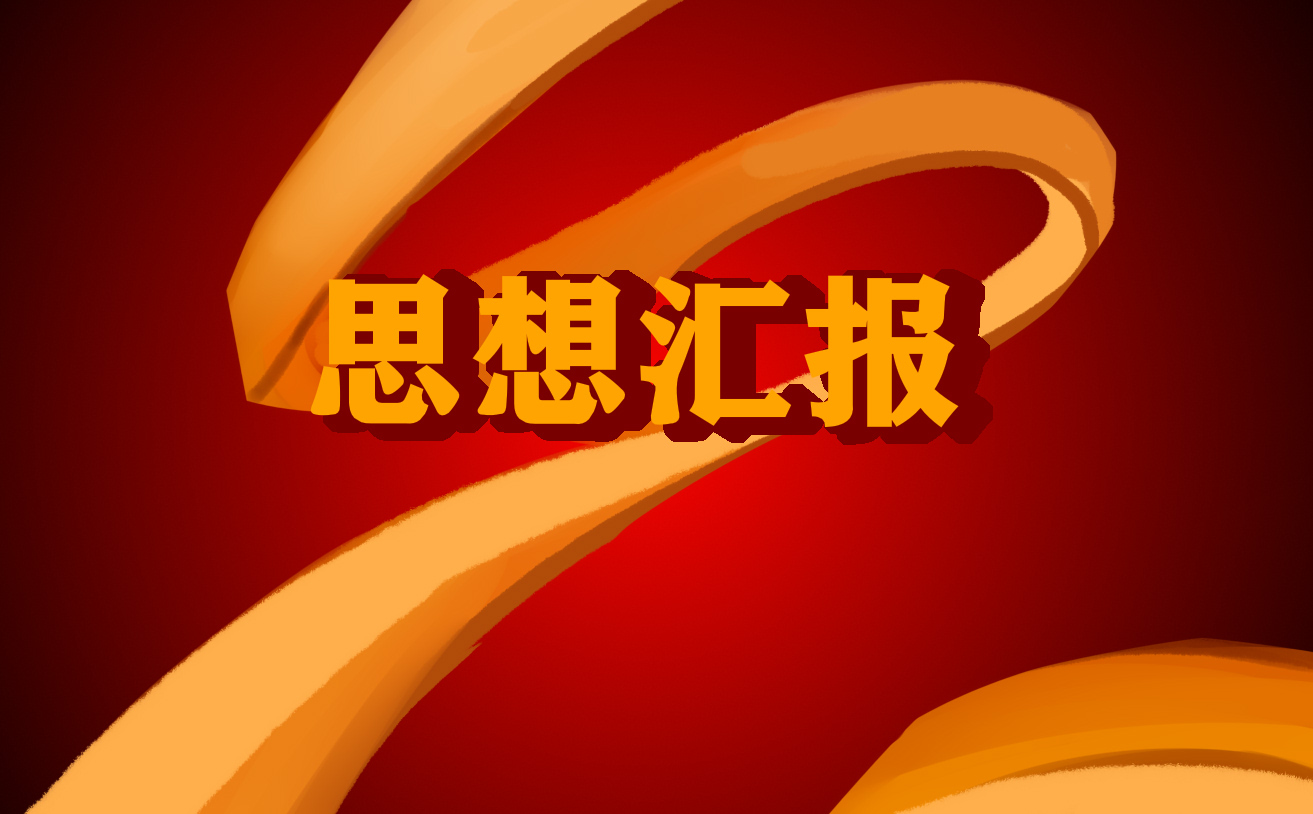 思想汇报